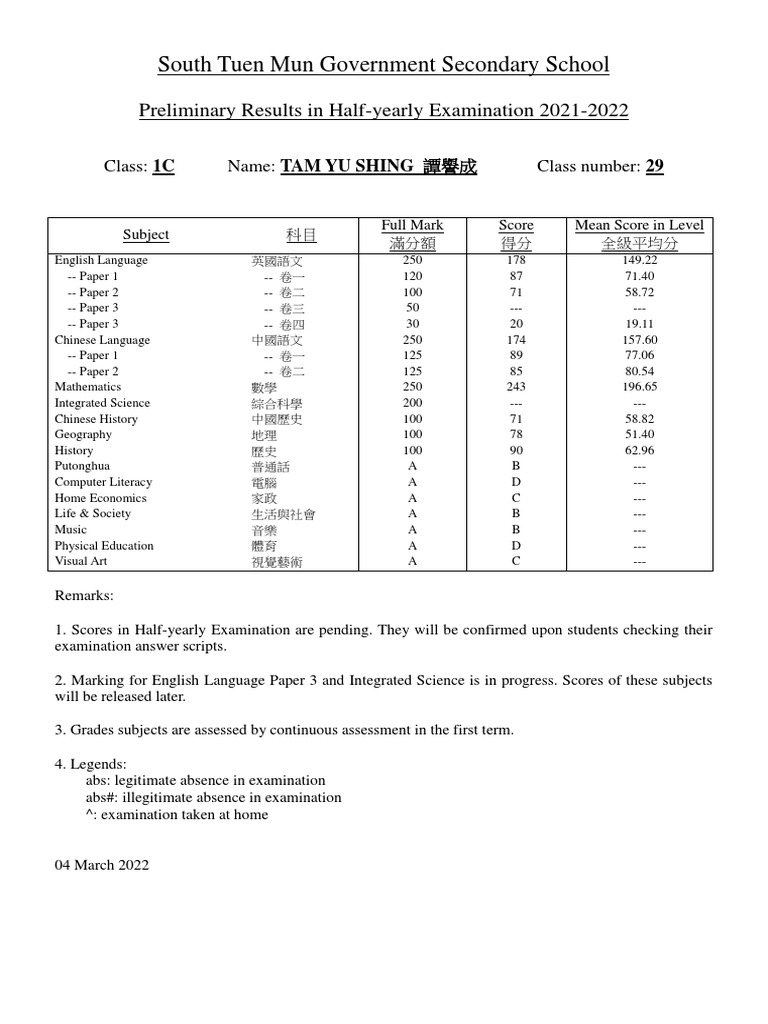 South Tuen Mun Government Secondary School

Preliminary Results in Half-yearly Examination 2021-2022

Class: 1C Name: TAM YU SHING 譚譽成 Class number: 29

| Subject | 科目 | Full Mark 滿分額 | Score 得分 | Mean Score in Level 全級平均分 |
|---|---|---|---|---|
| English Language | 英國語文 | 250 | 178 | 149.22 |
| -- Paper 1 | -- 卷一 | 120 | 87 | 71.40 |
| -- Paper 2 | -- 卷二 | 100 | 71 | 58.72 |
| -- Paper 3 | -- 卷三 | 50 | --- | --- |
| -- Paper 3 | -- 卷四 | 30 | 20 | 19.11 |
| Chinese Language | 中國語文 | 250 | 174 | 157.60 |
| -- Paper 1 | -- 卷一 | 125 | 89 | 77.06 |
| -- Paper 2 | -- 卷二 | 125 | 85 | 80.54 |
| Mathematics | 數學 | 250 | 243 | 196.65 |
| Integrated Science | 綜合科學 | 200 | --- | --- |
| Chinese History | 中國歷史 | 100 | 71 | 58.82 |
| Geography | 地理 | 100 | 78 | 51.40 |
| History | 歷史 | 100 | 90 | 62.96 |
| Putonghua | 普通話 | A | B | --- |
| Computer Literacy | 電腦 | A | D | --- |
| Home Economics | 家政 | A | C | --- |
| Life & Society | 生活與社會 | A | B | --- |
| Music | 音樂 | A | B | --- |
| Physical Education | 體育 | A | D | --- |
| Visual Art | 視覺藝術 | A | C | --- |

Remarks:

1. Scores in Half-yearly Examination are pending. They will be confirmed upon students checking their examination answer scripts.

2. Marking for English Language Paper 3 and Integrated Science is in progress. Scores of these subjects will be released later.

3. Grades subjects are assessed by continuous assessment in the first term.

4. Legends:
abs: legitimate absence in examination
abs#: illegitimate absence in examination
^: examination taken at home

04 March 2022